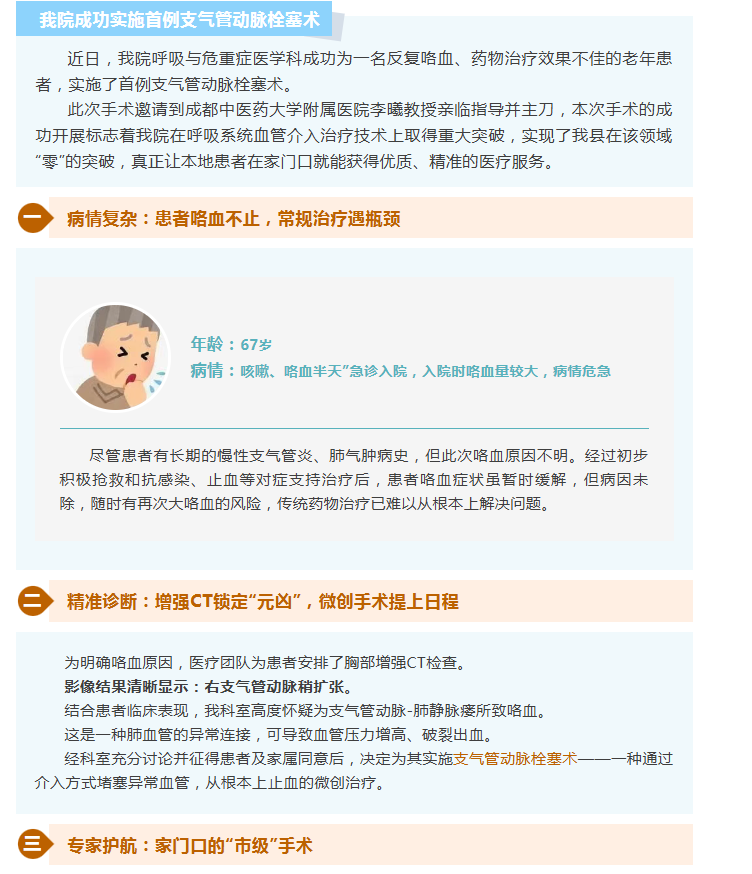 我院成功实施首例支气管动脉栓塞术

近日，我院呼吸与危重症医学科成功为一名反复咯血、药物治疗效果不佳的老年患者，实施了首例支气管动脉栓塞术。

此次手术邀请到成都中医药大学附属医院李曦教授亲临指导并主刀，本次手术的成功开展标志着我院在呼吸系统血管介入治疗技术上取得重大突破，实现了我县在该领域“零”的突破，真正让本地患者在家门口就能获得优质、精准的医疗服务。

一

病情复杂：患者咯血不止，常规治疗遇瓶颈

年龄：67岁
病情：咳嗽、咯血半天”急诊入院，入院时咯血量较大，病情危急

尽管患者有长期的慢性支气管炎、肺气肿病史，但此次咯血原因不明。经过初步积极抢救和抗感染、止血等对症支持治疗后，患者咯血症状虽暂时缓解，但病因未除，随时有再次大咯血的风险，传统药物治疗已难以从根本上解决问题。

二

精准诊断：增强CT锁定“元凶”，微创手术提上日程

为明确咯血原因，医疗团队为患者安排了胸部增强CT检查。

影像结果清晰显示：右支气管动脉稍扩张。

结合患者临床表现，我科室高度怀疑为支气管动脉-肺静脉瘘所致咯血。

这是一种肺血管的异常连接，可导致血管压力增高、破裂出血。

经科室充分讨论并征得患者及家属同意后，决定为其实施支气管动脉栓塞术——一种通过介入方式堵塞异常血管，从根本上止血的微创治疗。

三

专家护航：家门口的“市级”手术